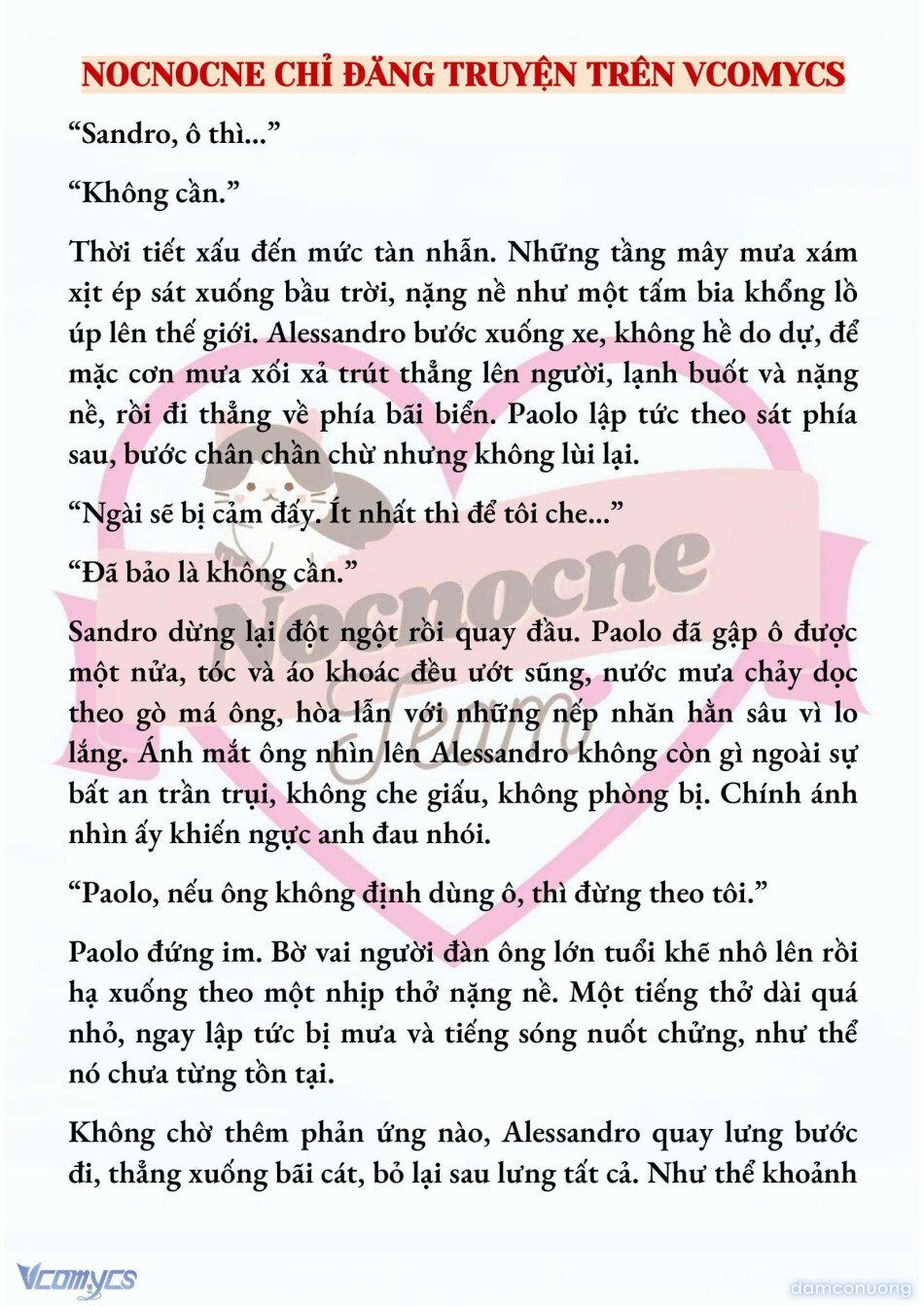 NOCNOCNE CHỈ ĐĂNG TRUYỆN TRÊN VCOMYCS

“Sandro, ô thì...”

“Không cần.”

Thời tiết xấu đến mức tàn nhẫn. Những tầng mây mưa xám xịt ép sát xuống bầu trời, nặng nề như một tấm bia khổng lồ úp lên thế giới. Alessandro bước xuống xe, không hề do dự, để mặc cơn mưa xối xả trút thẳng lên người, lạnh buốt và nặng nề, rồi đi thẳng về phía bãi biển. Paolo lập tức theo sát phía sau, bước chân chần chừ nhưng không lùi lại.

“Ngài sẽ bị cảm đấy. Ít nhất thì để tôi che...”

“Đã bảo là không cần.”

Sandro dừng lại đột ngột rồi quay đầu. Paolo đã gập ô được một nửa, tóc và áo khoác đều ướt sũng, nước mưa chảy dọc theo gò má ông, hòa lẫn với những nếp nhăn hằn sâu vì lo lắng. Ánh mắt ông nhìn lên Alessandro không còn gì ngoài sự bất an trần trụi, không che giấu, không phòng bị. Chính ánh nhìn ấy khiến ngực anh đau nhói.

“Paolo, nếu ông không định dùng ô, thì đừng theo tôi.”

Paolo đứng im. Bờ vai người đàn ông lớn tuổi khẽ nhô lên rồi hạ xuống theo một nhịp thở nặng nề. Một tiếng thở dài quá nhỏ, ngay lập tức bị mưa và tiếng sóng nuốt chửng, như thể nó chưa từng tồn tại.

Không chờ thêm phản ứng nào, Alessandro quay lưng bước đi, thẳng xuống bãi cát, bỏ lại sau lưng tất cả. Như thể khoảnh

Nocnocne Team

Vcomycs

damconuong